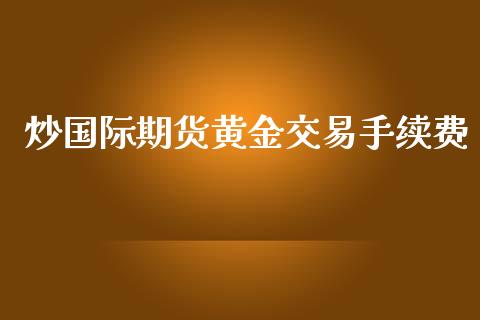 炒国际期货黄金交易手续费